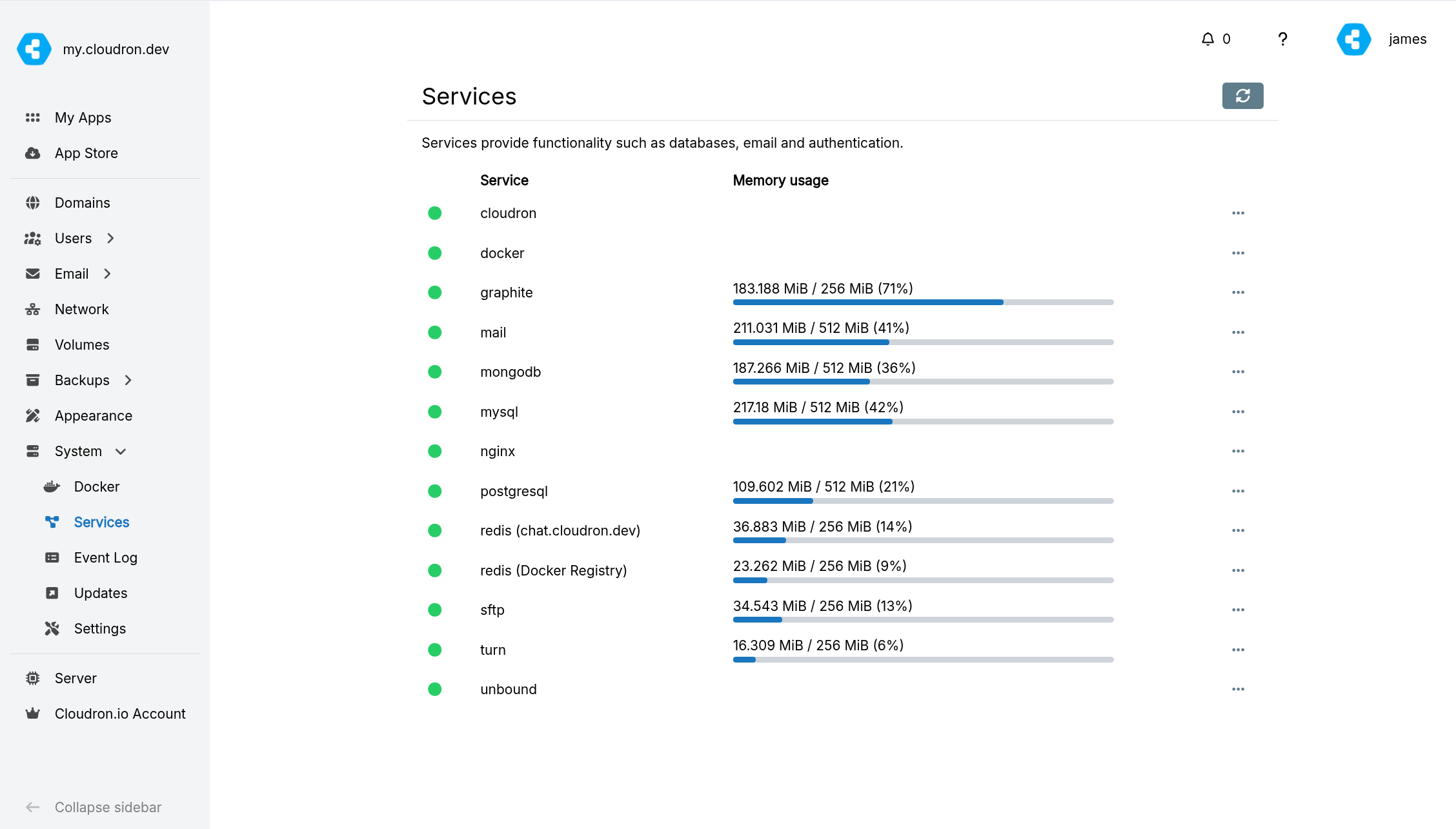 my.cloudron.dev

My Apps
App Store

Domains
Users
Email
Network
Volumes
Backups
Appearance
System
Docker
Services
Event Log
Updates
Settings

Server
Cloudron.io Account

Collapse sidebar

0 ? james

Services

Services provide functionality such as databases, email and authentication.

| Service | Memory usage |
|---|---|
| cloudron | |
| docker | |
| graphite | 183.188 MiB / 256 MiB (71%) |
| mail | 211.031 MiB / 512 MiB (41%) |
| mongodb | 187.266 MiB / 512 MiB (36%) |
| mysql | 217.18 MiB / 512 MiB (42%) |
| nginx | |
| postgresql | 109.602 MiB / 512 MiB (21%) |
| redis (chat.cloudron.dev) | 36.883 MiB / 256 MiB (14%) |
| redis (Docker Registry) | 23.262 MiB / 256 MiB (9%) |
| sftp | 34.543 MiB / 256 MiB (13%) |
| turn | 16.309 MiB / 256 MiB (6%) |
| unbound | |